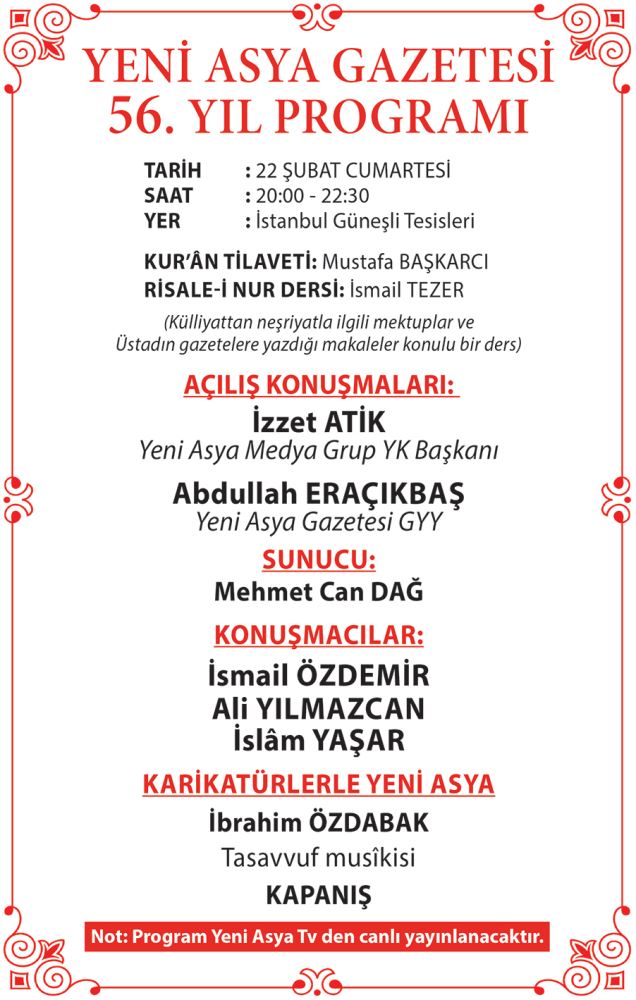 YENİ ASYA GAZETESİ
56. YIL PROGRAMI

TARİH : 22 ŞUBAT CUMARTESİ
SAAT : 20:00 - 22:30
YER : İstanbul Güneşli Tesisleri

KUR'ÂN TİLAVETİ: Mustafa BAŞKARCI
RİSALE-İ NUR DERSİ: İsmail TEZER

(Külliyattan neşriyatla ilgili mektuplar ve Üstadın gazetelere yazdığı makaleler konulu bir ders)

AÇILIŞ KONUŞMALARI:

İzzet ATİK
Yeni Asya Medya Grup YK Başkanı

Abdullah ERAÇIKBAŞ
Yeni Asya Gazetesi GYY

SUNUCU:
Mehmet Can DAĞ

KONUŞMACILAR:
İsmail ÖZDEMİR
Ali YILMAZCAN
İslâm YAŞAR

KARİKATÜRLERLE YENİ ASYA
İbrahim ÖZDABAK

Tasavvuf musîkisi

KAPANIŞ

Not: Program Yeni Asya Tv den canlı yayınlanacaktır.